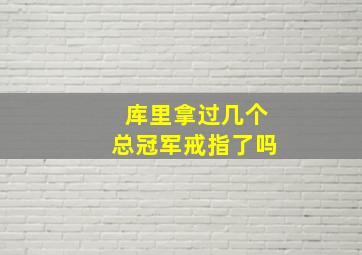 库里拿过几个
总冠军戒指了吗